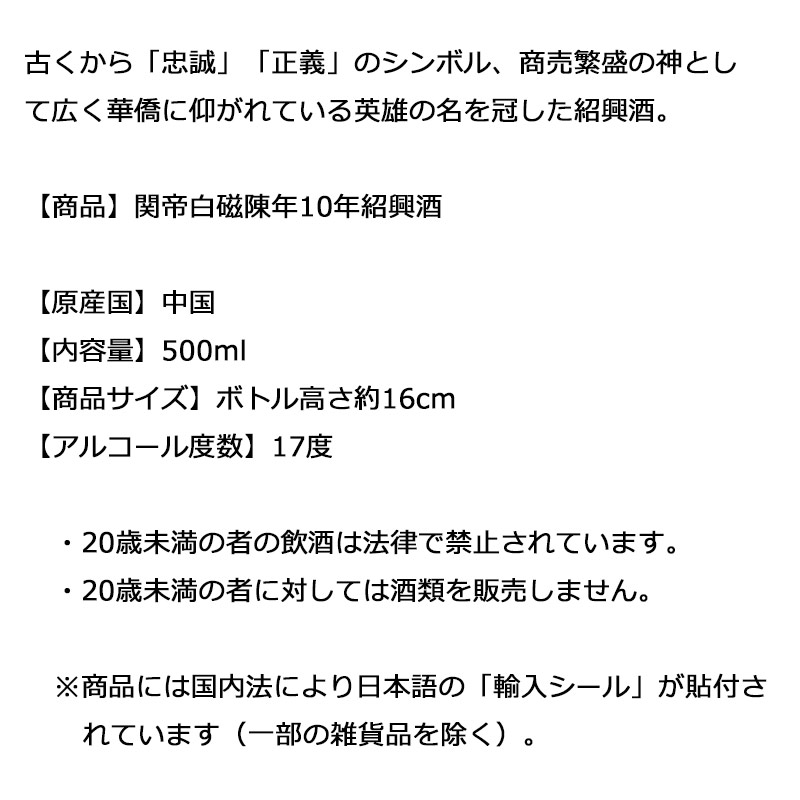 古くから「忠誠」「正義」のシンボル、商売繁盛の神として広く華僑に仰がれている英雄の名を冠した紹興酒。

【商品】関帝白磁陳年10年紹興酒

【原産国】中国
【内容量】500ml
【商品サイズ】ボトル高さ約16cm
【アルコール度数】17度

・20歳未満の者の飲酒は法律で禁止されています。
・20歳未満の者に対しては酒類を販売しません。

※商品には国内法により日本語の「輸入シール」が貼付されています（一部の雑貨品を除く）。